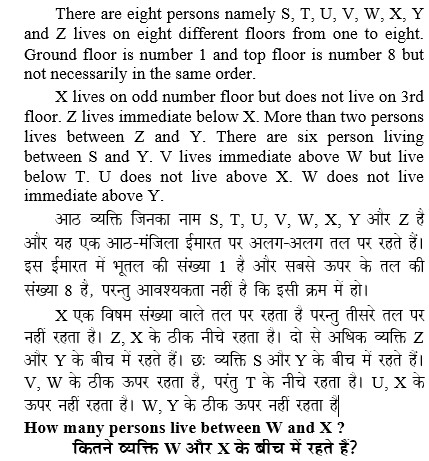 There are eight persons namely S, T, U, V, W, X, Y and Z lives on eight different floors from one to eight. Ground floor is number 1 and top floor is number 8 but not necessarily in the same order.

X lives on odd number floor but does not live on 3rd floor. Z lives immediate below X. More than two persons lives between Z and Y. There are six person living between S and Y. V lives immediate above W but live below T. U does not live above X. W does not live immediate above Y.

आठ व्यक्ति जिनका नाम S, T, U, V, W, X, Y और Z है और यह एक आठ-मंजिला ईमारत पर अलग-अलग तल पर रहते हैं। इस ईमारत में भूतल की संख्या 1 है और सबसे ऊपर के तल की संख्या 8 है, परन्तु आवश्यकता नहीं है कि इसी क्रम में हो।

X एक विषम संख्या वाले तल पर रहता है परन्तु तीसरे तल पर नहीं रहता है। Z, X के ठीक नीचे रहता है। दो से अधिक व्यक्ति Z और Y के बीच में रहते हैं। छः व्यक्ति S और Y के बीच में रहते हैं। V, W के ठीक ऊपर रहता है, परंतु T के नीचे रहता है। U, X के ऊपर नहीं रहता है। W, Y के ठीक ऊपर नहीं रहता है

How many persons live between W and X ?
कितने व्यक्ति W और X के बीच में रहते हैं?